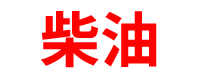 柴油